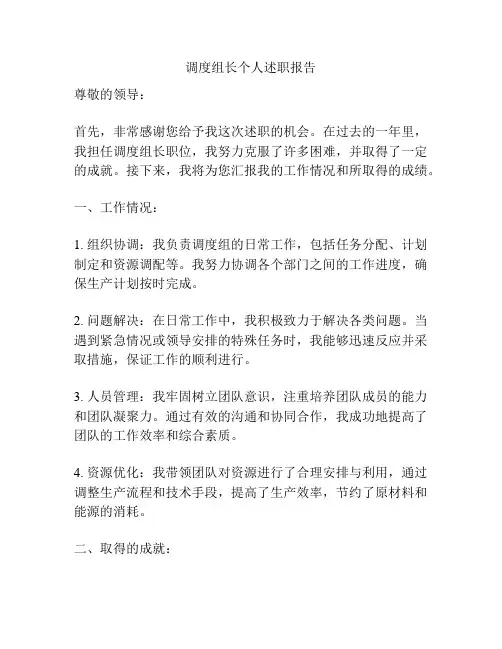 调度组长个人述职报告

尊敬的领导：

首先，非常感谢您给予我这次述职的机会。在过去的一年里，我担任调度组长职位，我努力克服了许多困难，并取得了一定的成就。接下来，我将为您汇报我的工作情况和所取得的成绩。

一、工作情况：

1. 组织协调：我负责调度组的日常工作，包括任务分配、计划制定和资源调配等。我努力协调各个部门之间的工作进度，确保生产计划按时完成。

2. 问题解决：在日常工作中，我积极致力于解决各类问题。当遇到紧急情况或领导安排的特殊任务时，我能够迅速反应并采取措施，保证工作的顺利进行。

3. 人员管理：我牢固树立团队意识，注重培养团队成员的能力和团队凝聚力。通过有效的沟通和协同合作，我成功地提高了团队的工作效率和综合素质。

4. 资源优化：我带领团队对资源进行了合理安排与利用，通过调整生产流程和技术手段，提高了生产效率，节约了原材料和能源的消耗。

二、取得的成就：